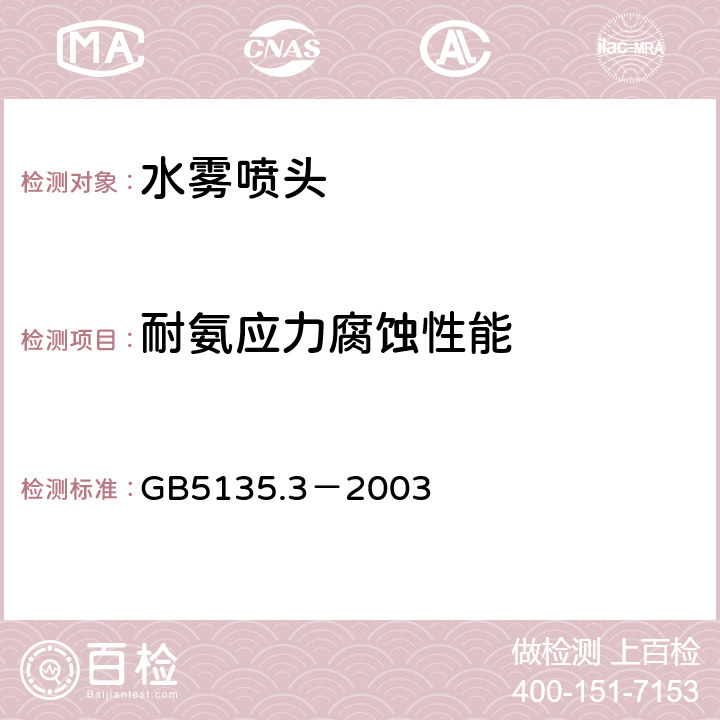 MA CNAS AC ilac-MRA

检测对象：水雾喷头

检测项目：耐氨应力腐蚀性能

检测标准：GB5135.3－2003

百检
Baijiantest.com

做检测 上百检
400-151-7153